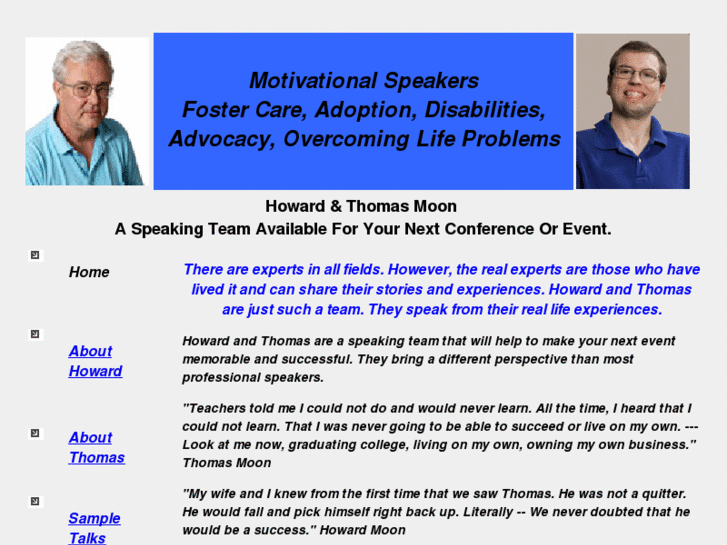 Motivational Speakers
Foster Care, Adoption, Disabilities, Advocacy, Overcoming Life Problems

Howard & Thomas Moon
A Speaking Team Available For Your Next Conference Or Event.

Home

About Howard

About Thomas

Sample Talks

There are experts in all fields. However, the real experts are those who have lived it and can share their stories and experiences. Howard and Thomas are just such a team. They speak from their real life experiences.

Howard and Thomas are a speaking team that will help to make your next event memorable and successful. They bring a different perspective than most professional speakers.

"Teachers told me I could not do and would never learn. All the time, I heard that I could not learn. That I was never going to be able to succeed or live on my own. --- Look at me now, graduating college, living on my own, owning my own business." Thomas Moon

"My wife and I knew from the first time that we saw Thomas. He was not a quitter. He would fall and pick himself right back up. Literally -- We never doubted that he would be a success." Howard Moon